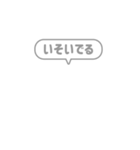 いそいでる